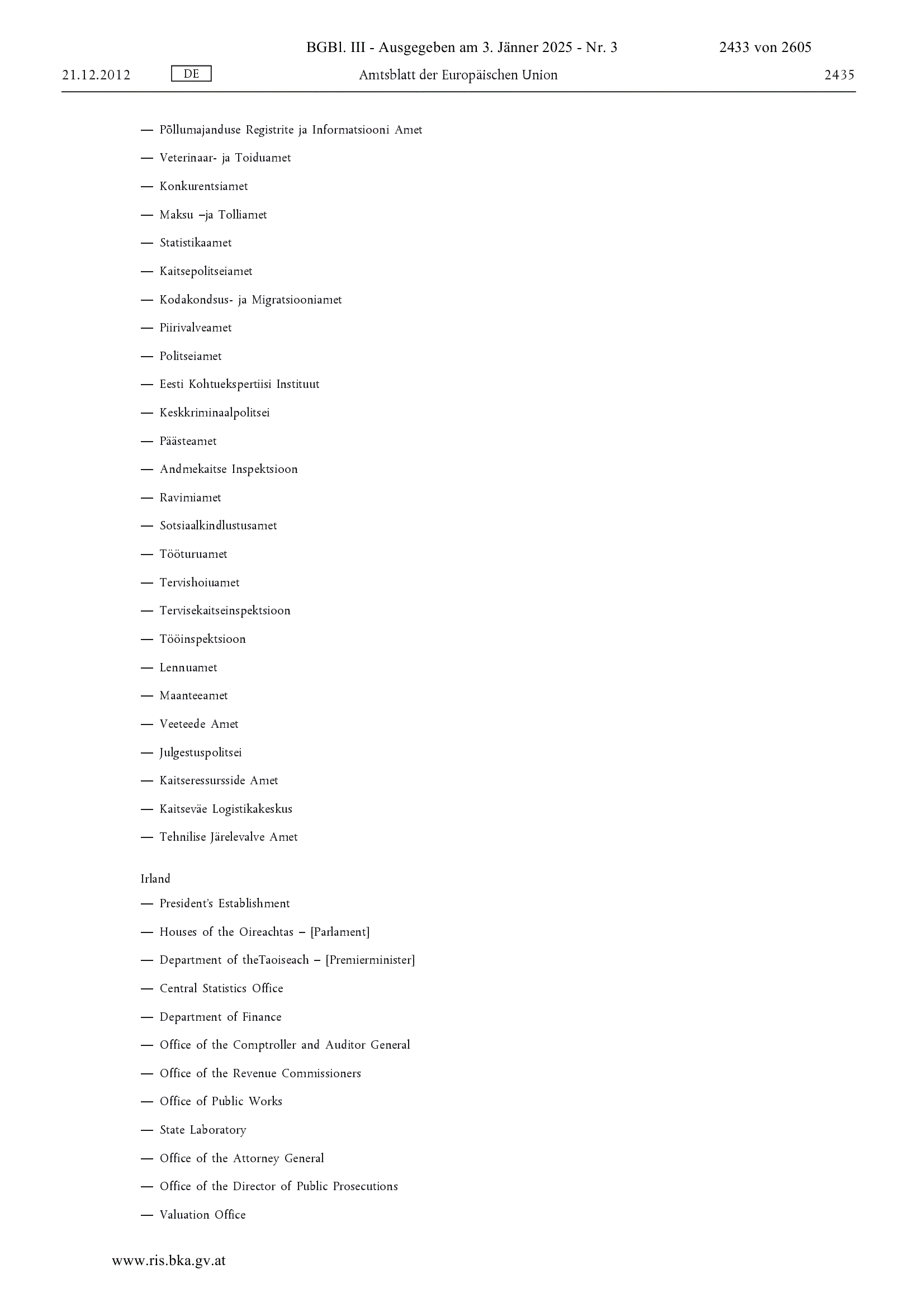 BGBl. III - Ausgegeben am 3. Jänner 2025 - Nr. 3 2433 von 2605

21.12.2012 DE Amtsblatt der Europäischen Union 2435

— Põllumajanduse Registrite ja Informatsiooni Amet

— Veterinaar- ja Toiduamet

— Konkurentsiamet

— Maksu –ja Tolliamet

— Statistikaamet

— Kaitsepolitseiamet

— Kodakondsus- ja Migratsiooniamet

— Piirivalveamet

— Politseiamet

— Eesti Kohtuekspertiisi Instituut

— Keskkriminaalpolitsei

— Päästeamet

— Andmekaitse Inspektsioon

— Ravimiamet

— Sotsiaalkindlustusamet

— Tööturuamet

— Tervishoiuamet

— Tervisekaitseinspektsioon

— Tööinspektsioon

— Lennuamet

— Maanteeamet

— Veeteede Amet

— Julgestuspolitsei

— Kaitseressursside Amet

— Kaitseväe Logistikakeskus

— Tehnilise Järelevalve Amet

Irland

— President's Establishment

— Houses of the Oireachtas – [Parlament]

— Department of theTaoiseach – [Premierminister]

— Central Statistics Office

— Department of Finance

— Office of the Comptroller and Auditor General

— Office of the Revenue Commissioners

— Office of Public Works

— State Laboratory

— Office of the Attorney General

— Office of the Director of Public Prosecutions

— Valuation Office

www.ris.bka.gv.at